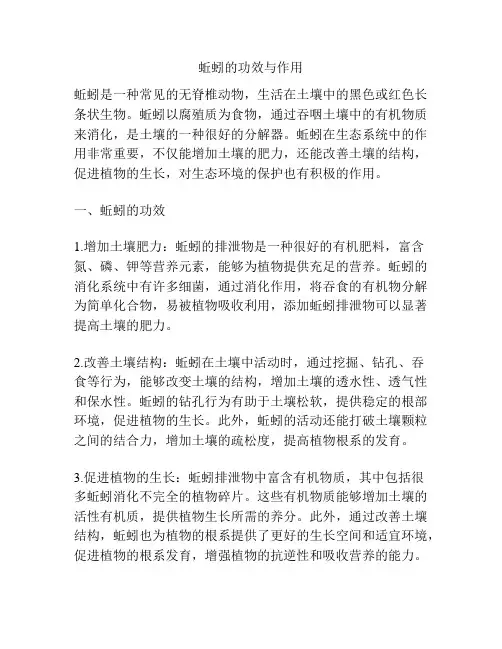 蚯蚓的功效与作用

蚯蚓是一种常见的无脊椎动物，生活在土壤中的黑色或红色长条状生物。蚯蚓以腐殖质为食物，通过吞咽土壤中的有机物质来消化，是土壤的一种很好的分解器。蚯蚓在生态系统中的作用非常重要，不仅能增加土壤的肥力，还能改善土壤的结构，促进植物的生长，对生态环境的保护也有积极的作用。

一、蚯蚓的功效

1.增加土壤肥力：蚯蚓的排泄物是一种很好的有机肥料，富含氮、磷、钾等营养元素，能够为植物提供充足的营养。蚯蚓的消化系统中有许多细菌，通过消化作用，将吞食的有机物分解为简单化合物，易被植物吸收利用，添加蚯蚓排泄物可以显著提高土壤的肥力。

2.改善土壤结构：蚯蚓在土壤中活动时，通过挖掘、钻孔、吞食等行为，能够改变土壤的结构，增加土壤的透水性、透气性和保水性。蚯蚓的钻孔行为有助于土壤松软，提供稳定的根部环境，促进植物的生长。此外，蚯蚓的活动还能打破土壤颗粒之间的结合力，增加土壤的疏松度，提高植物根系的发育。

3.促进植物的生长：蚯蚓排泄物中富含有机物质，其中包括很多蚯蚓消化不完全的植物碎片。这些有机物质能够增加土壤的活性有机质，提供植物生长所需的养分。此外，通过改善土壤结构，蚯蚓也为植物的根系提供了更好的生长空间和适宜环境，促进植物的根系发育，增强植物的抗逆性和吸收营养的能力。